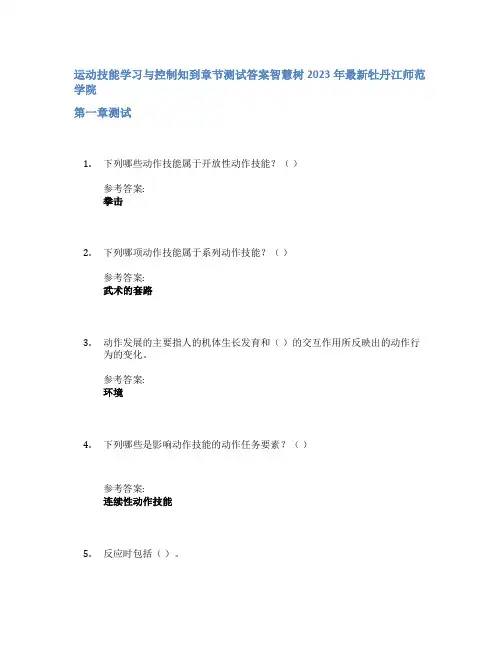 运动技能学习与控制知到章节测试答案智慧树 2023 年最新牡丹江师范学院

第一章测试

1. 下列哪些动作技能属于开放性动作技能？（ ）

参考答案:
拳击

2. 下列哪项动作技能属于系列动作技能？（ ）

参考答案:
武术的套路

3. 动作发展的主要指人的机体生长发育和（ ）的交互作用所反映出的动作行为的变化。

参考答案:
环境

4. 下列哪些是影响动作技能的动作任务要素？（ ）

参考答案:
连续性动作技能

5. 反应时包括（ ）。